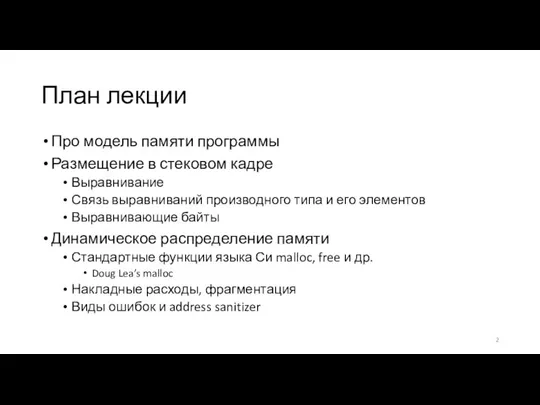 План лекции

• Про модель памяти программы
• Размещение в стековом кадре
  • Выравнивание
  • Связь выравниваний производного типа и его элементов
  • Выравнивающие байты
• Динамическое распределение памяти
  • Стандартные функции языка Си malloc, free и др.
    • Doug Lea's malloc
  • Накладные расходы, фрагментация
  • Виды ошибок и address sanitizer

2